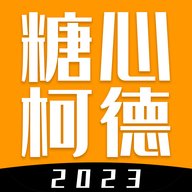 糖心
柯德
2023